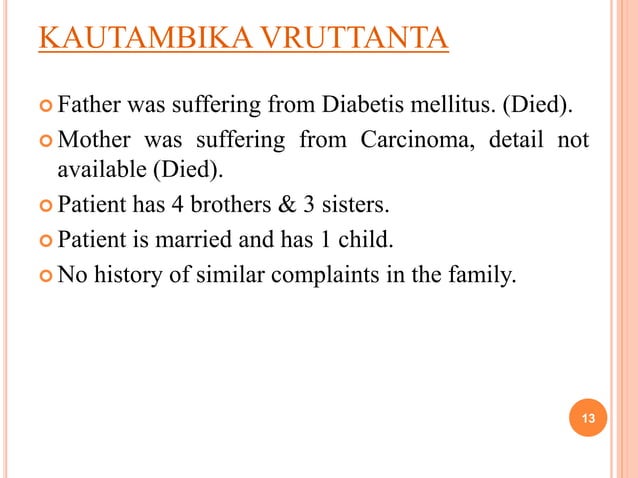 KAUTAMBIKA VRUTTANTA

Father was suffering from Diabetis mellitus. (Died).

Mother was suffering from Carcinoma, detail not available (Died).

Patient has 4 brothers & 3 sisters.

Patient is married and has 1 child.

No history of similar complaints in the family.

13